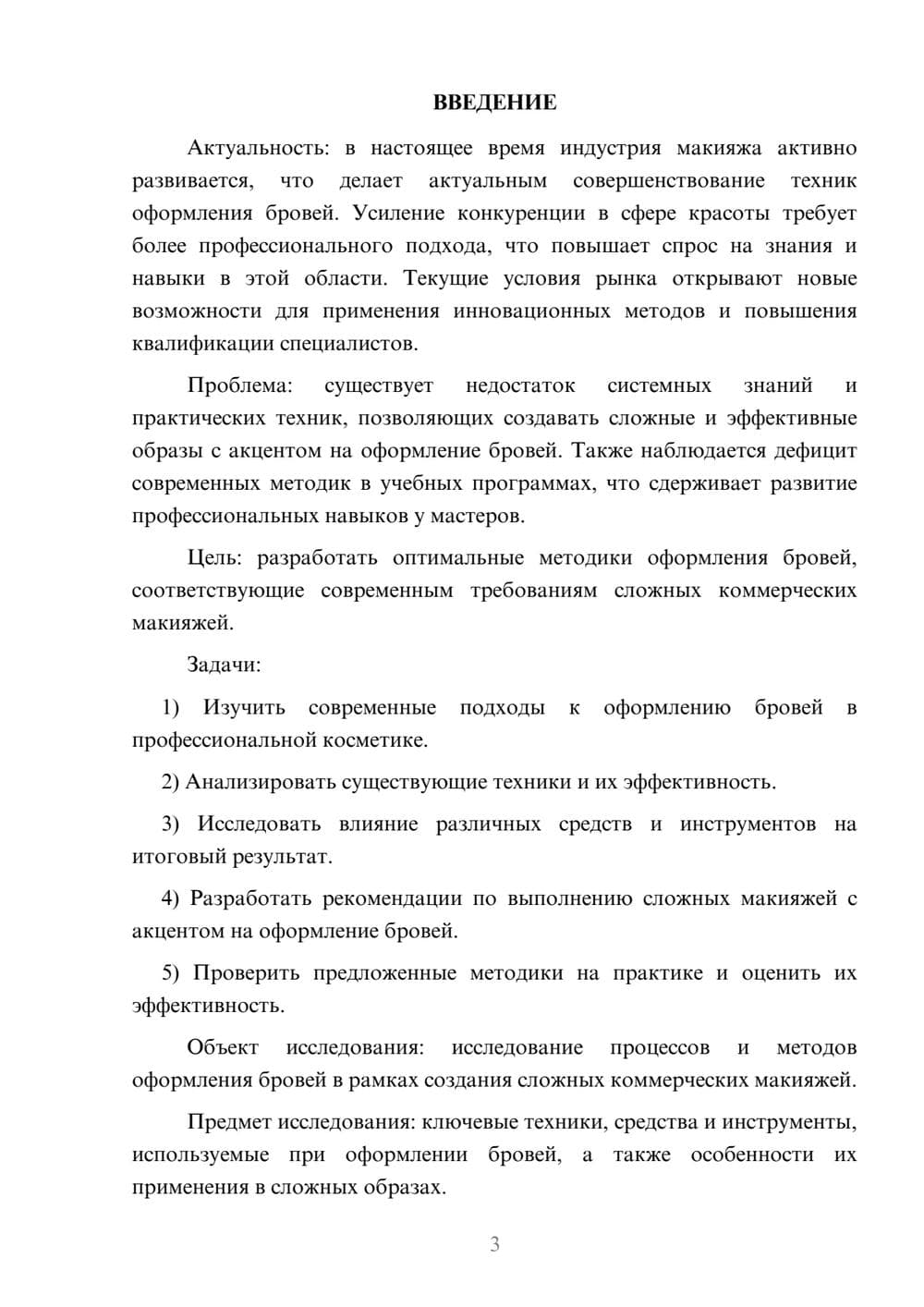 ВВЕДЕНИЕ

Актуальность: в настоящее время индустрия макияжа активно развивается, что делает актуальным совершенствование техник оформления бровей. Усиление конкуренции в сфере красоты требует более профессионального подхода, что повышает спрос на знания и навыки в этой области. Текущие условия рынка открывают новые возможности для применения инновационных методов и повышения квалификации специалистов.

Проблема: существует недостаток системных знаний и практических техник, позволяющих создавать сложные и эффективные образы с акцентом на оформление бровей. Также наблюдается дефицит современных методик в учебных программах, что сдерживает развитие профессиональных навыков у мастеров.

Цель: разработать оптимальные методики оформления бровей, соответствующие современным требованиям сложных коммерческих макияжей.

Задачи:

1) Изучить современные подходы к оформлению бровей в профессиональной косметике.

2) Анализировать существующие техники и их эффективность.

3) Исследовать влияние различных средств и инструментов на итоговый результат.

4) Разработать рекомендации по выполнению сложных макияжей с акцентом на оформление бровей.

5) Проверить предложенные методики на практике и оценить их эффективность.

Объект исследования: исследование процессов и методов оформления бровей в рамках создания сложных коммерческих макияжей.

Предмет исследования: ключевые техники, средства и инструменты, используемые при оформлении бровей, а также особенности их применения в сложных образах.

3